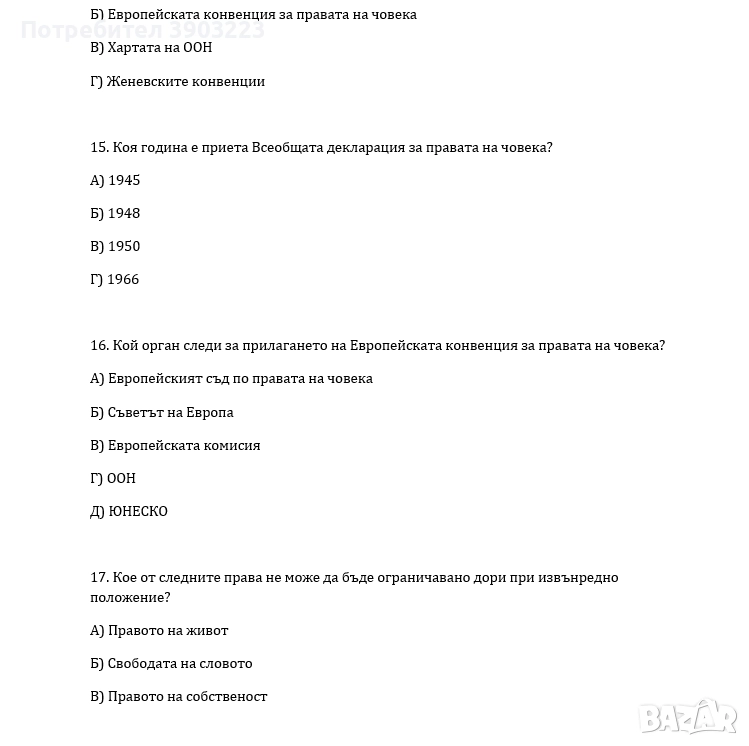 Потребител 3903223

Б) Европейската конвенция за правата на човека

В) Хартата на ООН

Г) Женевските конвенции

15. Коя година е приета Всеобщата декларация за правата на човека?

А) 1945

Б) 1948

В) 1950

Г) 1966

16. Кой орган следи за прилагането на Европейската конвенция за правата на човека?

А) Европейският съд по правата на човека

Б) Съветът на Европа

В) Европейската комисия

Г) ООН

Д) ЮНЕСКО

17. Кое от следните права не може да бъде ограничавано дори при извънредно положение?

А) Правото на живот

Б) Свободата на словото

В) Правото на собственост

BAZAR